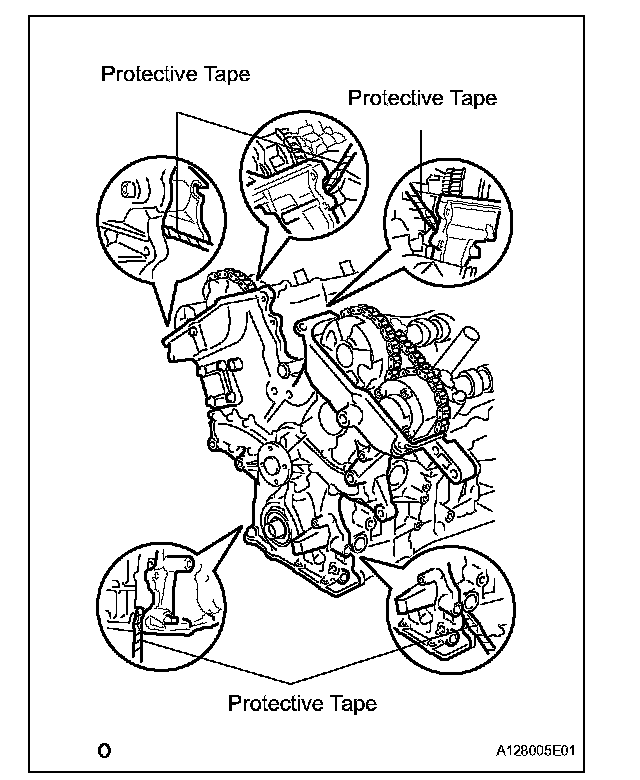 Protective Tape

Protective Tape

Protective Tape

O

A128005E01